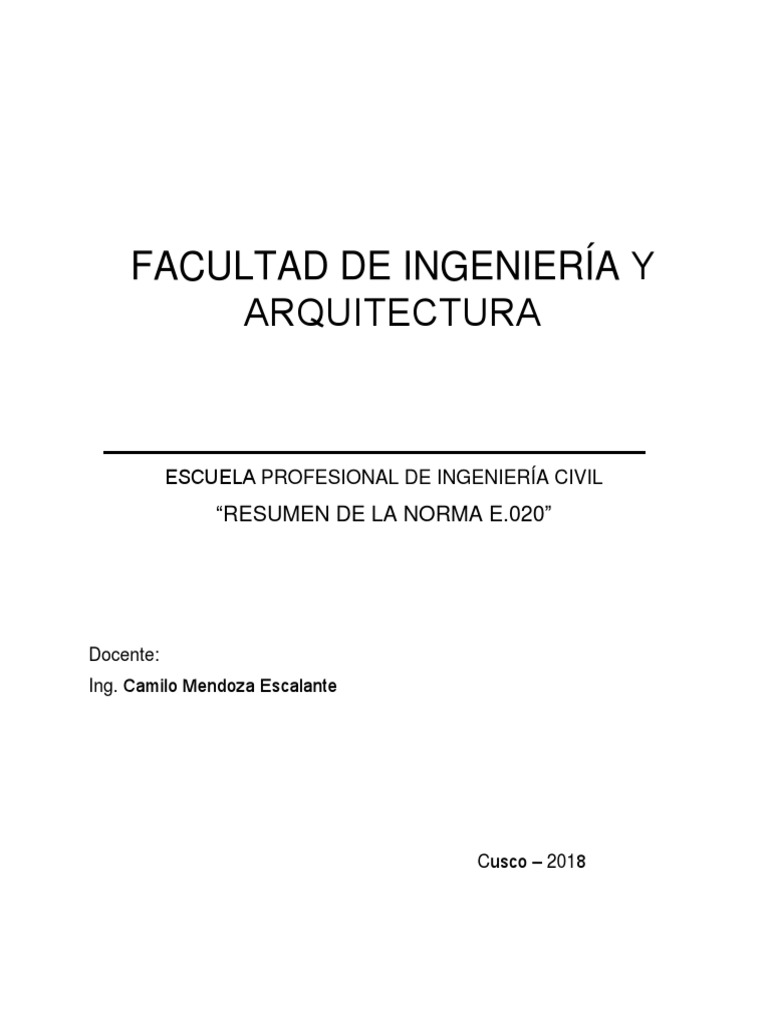 FACULTAD DE INGENIERÍA Y ARQUITECTURA

ESCUELA PROFESIONAL DE INGENIERÍA CIVIL

“RESUMEN DE LA NORMA E.020”

Docente:

Ing. Camilo Mendoza Escalante

Cusco – 2018